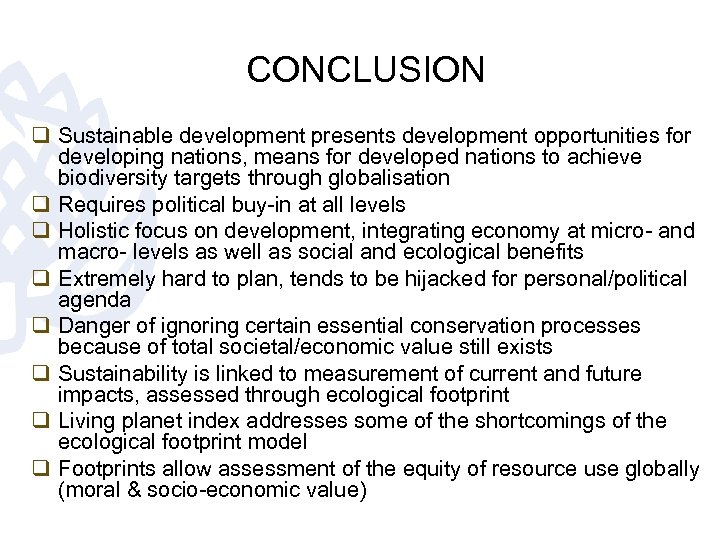 CONCLUSION

❑ Sustainable development presents development opportunities for developing nations, means for developed nations to achieve biodiversity targets through globalisation
❑ Requires political buy-in at all levels
❑ Holistic focus on development, integrating economy at micro- and macro- levels as well as social and ecological benefits
❑ Extremely hard to plan, tends to be hijacked for personal/political agenda
❑ Danger of ignoring certain essential conservation processes because of total societal/economic value still exists
❑ Sustainability is linked to measurement of current and future impacts, assessed through ecological footprint
❑ Living planet index addresses some of the shortcomings of the ecological footprint model
❑ Footprints allow assessment of the equity of resource use globally (moral & socio-economic value)